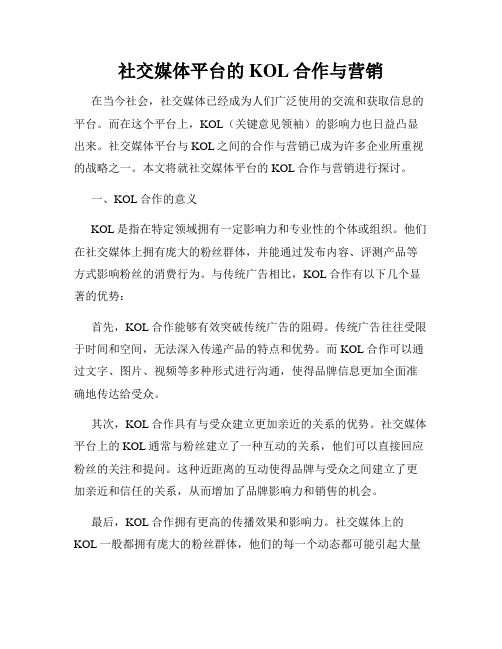 社交媒体平台的 KOL 合作与营销

在当今社会，社交媒体已经成为人们广泛使用的交流和获取信息的平台。而在这个平台上，KOL（关键意见领袖）的影响力也日益凸显出来。社交媒体平台与 KOL 之间的合作与营销已成为许多企业所重视的战略之一。本文将就社交媒体平台的 KOL 合作与营销进行探讨。

一、KOL 合作的意义

KOL 是指在特定领域拥有一定影响力和专业性的个体或组织。他们在社交媒体上拥有庞大的粉丝群体，并能通过发布内容、评测产品等方式影响粉丝的消费行为。与传统广告相比，KOL 合作有以下几个显著的优势：

首先，KOL 合作能够有效突破传统广告的阻碍。传统广告往往受限于时间和空间，无法深入传递产品的特点和优势。而 KOL 合作可以通过文字、图片、视频等多种形式进行沟通，使得品牌信息更加全面准确地传达给受众。

其次，KOL 合作具有与受众建立更加亲近的关系的优势。社交媒体平台上的 KOL 通常与粉丝建立了一种互动的关系，他们可以直接回应粉丝的关注和提问。这种近距离的互动使得品牌与受众之间建立了更加亲近和信任的关系，从而增加了品牌影响力和销售的机会。

最后，KOL 合作拥有更高的传播效果和影响力。社交媒体上的 KOL 一般都拥有庞大的粉丝群体，他们的每一个动态都可能引起大量